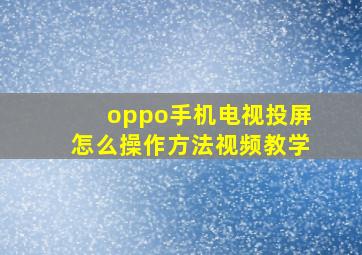 oppo手机电视投屏
怎么操作方法视频教学